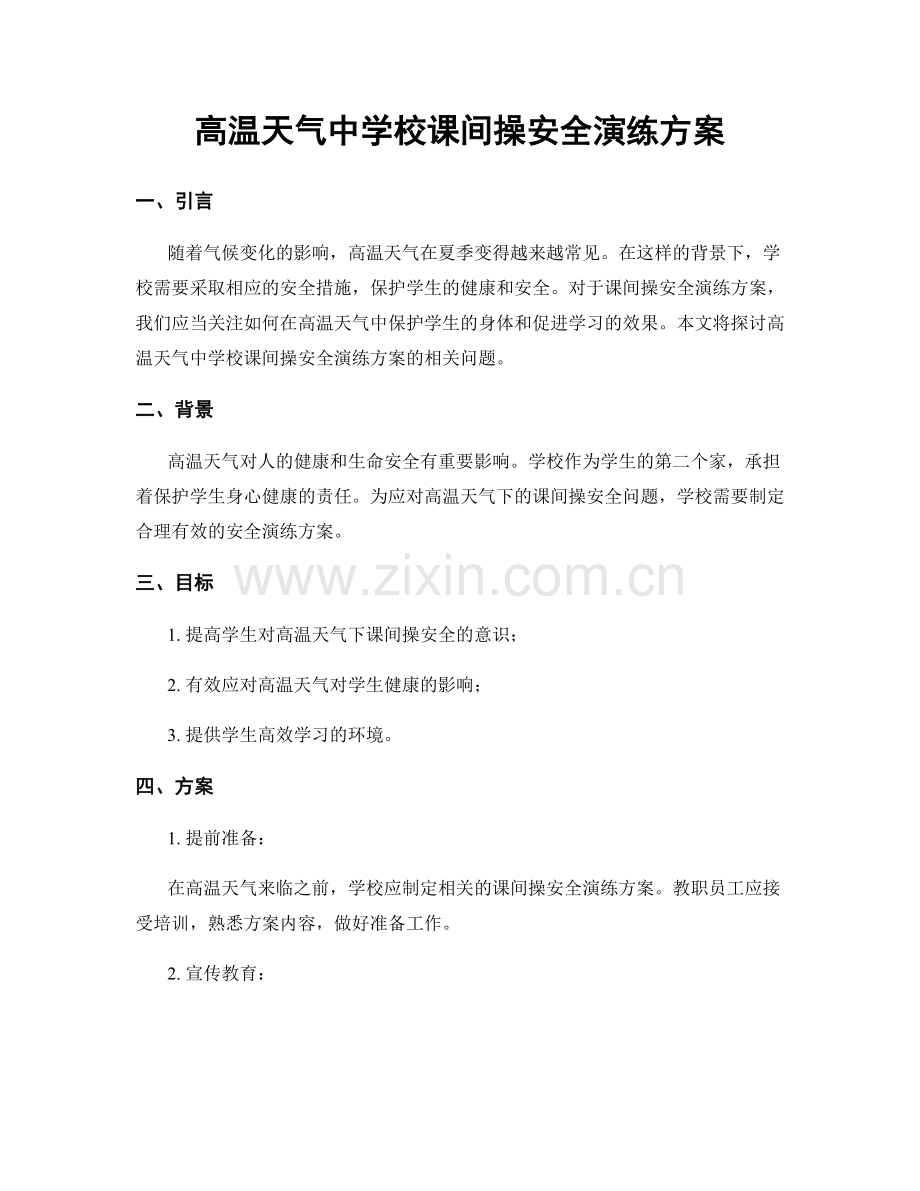 高温天气中学校课间操安全演练方案

一、引言

随着气候变化的影响，高温天气在夏季变得越来越常见。在这样的背景下，学校需要采取相应的安全措施，保护学生的健康和安全。对于课间操安全演练方案，我们应当关注如何在高温天气中保护学生的身体和促进学习的效果。本文将探讨高温天气中学校课间操安全演练方案的相关问题。

二、背景

高温天气对人的健康和生命安全有重要影响。学校作为学生的第二个家，承担着保护学生身心健康的责任。为应对高温天气下的课间操安全问题，学校需要制定合理有效的安全演练方案。

三、目标

1.提高学生对高温天气下课间操安全的意识；

2.有效应对高温天气对学生健康的影响；

3.提供学生高效学习的环境。

四、方案

1.提前准备：

在高温天气来临之前，学校应制定相关的课间操安全演练方案。教职员工应接受培训，熟悉方案内容，做好准备工作。

2.宣传教育：

www.zixin.com.cn